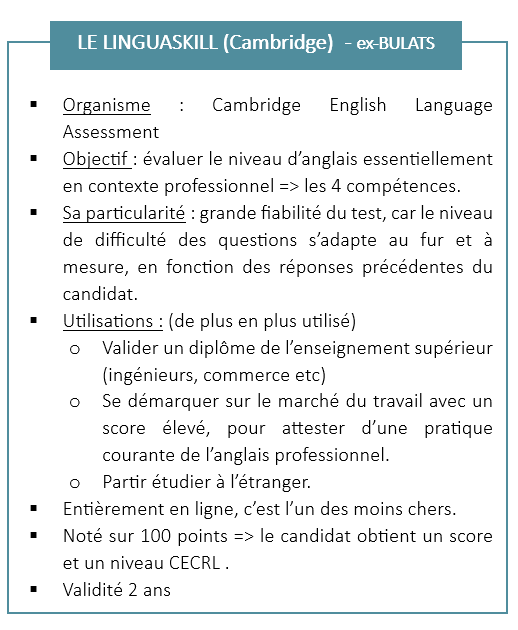 LE LINGUASKILL (Cambridge) - ex-BULATS

▪ Organisme : Cambridge English Language Assessment
▪ Objectif : évaluer le niveau d'anglais essentiellement en contexte professionnel => les 4 compétences.
▪ Sa particularité : grande fiabilité du test, car le niveau de difficulté des questions s'adapte au fur et à mesure, en fonction des réponses précédentes du candidat.
▪ Utilisations : (de plus en plus utilisé)
  o Valider un diplôme de l'enseignement supérieur (ingénieurs, commerce etc)
  o Se démarquer sur le marché du travail avec un score élevé, pour attester d'une pratique courante de l'anglais professionnel.
  o Partir étudier à l'étranger.
▪ Entièrement en ligne, c'est l'un des moins chers.
▪ Noté sur 100 points => le candidat obtient un score et un niveau CECRL .
▪ Validité 2 ans